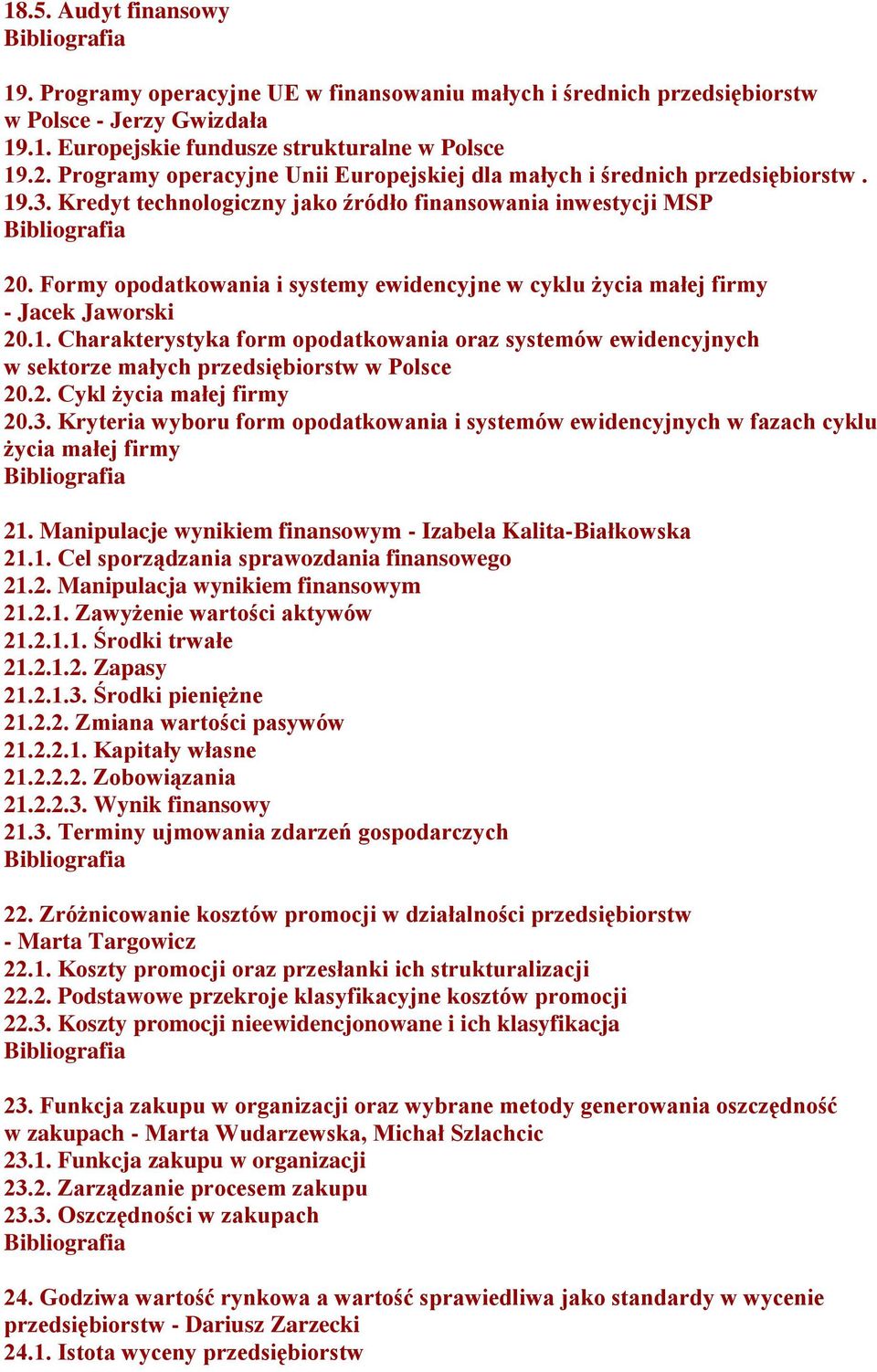 18.5. Audyt finansowy
Bibliografia

19. Programy operacyjne UE w finansowaniu małych i średnich przedsiębiorstw w Polsce - Jerzy Gwizdała
19.1. Europejskie fundusze strukturalne w Polsce
19.2. Programy operacyjne Unii Europejskiej dla małych i średnich przedsiębiorstw . 19.3. Kredyt technologiczny jako źródło finansowania inwestycji MSP
Bibliografia

20. Formy opodatkowania i systemy ewidencyjne w cyklu życia małej firmy - Jacek Jaworski
20.1. Charakterystyka form opodatkowania oraz systemów ewidencyjnych w sektorze małych przedsiębiorstw w Polsce
20.2. Cykl życia małej firmy
20.3. Kryteria wyboru form opodatkowania i systemów ewidencyjnych w fazach cyklu życia małej firmy
Bibliografia

21. Manipulacje wynikiem finansowym - Izabela Kalita-Białkowska
21.1. Cel sporządzania sprawozdania finansowego
21.2. Manipulacja wynikiem finansowym
21.2.1. Zawyżenie wartości aktywów
21.2.1.1. Środki trwałe
21.2.1.2. Zapasy
21.2.1.3. Środki pieniężne
21.2.2. Zmiana wartości pasywów
21.2.2.1. Kapitały własne
21.2.2.2. Zobowiązania
21.2.2.3. Wynik finansowy
21.3. Terminy ujmowania zdarzeń gospodarczych
Bibliografia

22. Zróżnicowanie kosztów promocji w działalności przedsiębiorstw - Marta Targowicz
22.1. Koszty promocji oraz przesłanki ich strukturalizacji
22.2. Podstawowe przekroje klasyfikacyjne kosztów promocji
22.3. Koszty promocji nieewidencjonowane i ich klasyfikacja
Bibliografia

23. Funkcja zakupu w organizacji oraz wybrane metody generowania oszczędność w zakupach - Marta Wudarzewska, Michał Szlachcic
23.1. Funkcja zakupu w organizacji
23.2. Zarządzanie procesem zakupu
23.3. Oszczędności w zakupach
Bibliografia

24. Godziwa wartość rynkowa a wartość sprawiedliwa jako standardy w wycenie przedsiębiorstw - Dariusz Zarzecki
24.1. Istota wyceny przedsiębiorstw